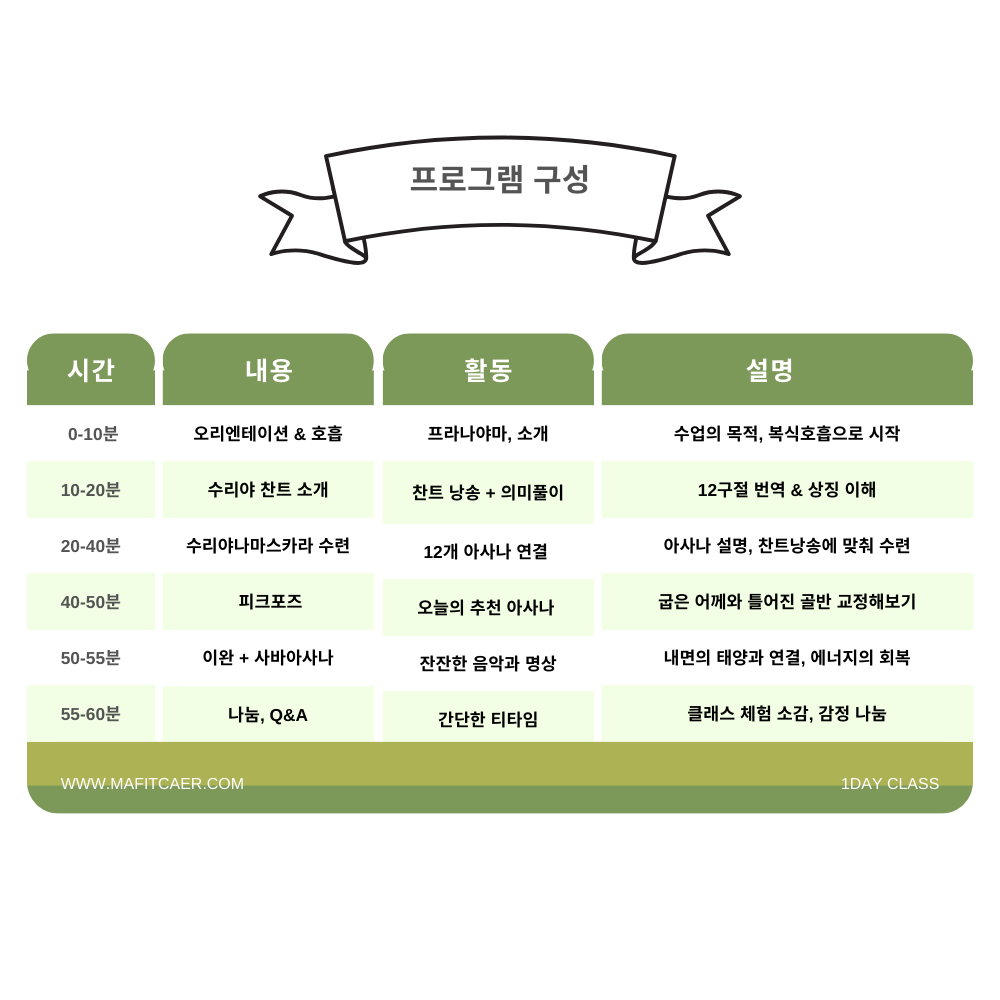 프로그램 구성

| 시간 | 내용 | 활동 | 설명 |
|---|---|---|---|
| 0-10분 | 오리엔테이션 & 호흡 | 프라나야마, 소개 | 수업의 목적, 복식호흡으로 시작 |
| 10-20분 | 수리야 찬트 소개 | 찬트 낭송 + 의미풀이 | 12구절 번역 & 상징 이해 |
| 20-40분 | 수리야나마스카라 수련 | 12개 아사나 연결 | 아사나 설명, 찬트낭송에 맞춰 수련 |
| 40-50분 | 피크포즈 | 오늘의 추천 아사나 | 굽은 어깨와 틀어진 골반 교정해보기 |
| 50-55분 | 이완 + 사바아사나 | 잔잔한 음악과 명상 | 내면의 태양과 연결, 에너지의 회복 |
| 55-60분 | 나눔, Q&A | 간단한 티타임 | 클래스 체험 소감, 감정 나눔 |

WWW.MAFITCAER.COM

1DAY CLASS